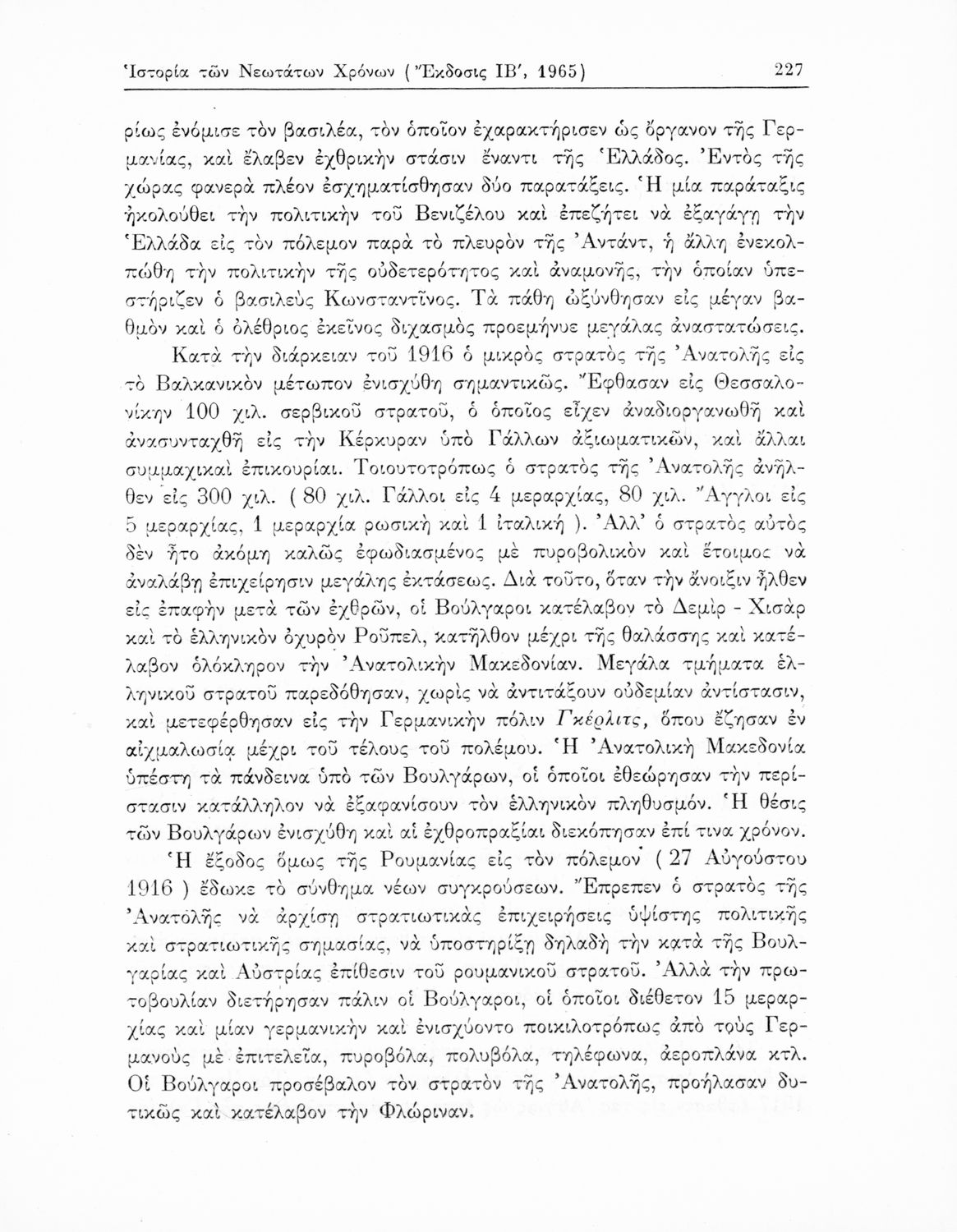 Ἱστορία τῶν Νεωτάτων Χρόνων (Ἔκδοσις ΙΒ', 1965) 227

ρίως ἐνόμισε τὸν βασιλέα, τὸν ὁποῖον ἐχαρακτήρισεν ὡς ὄργανον τῆς Γερμανίας, καὶ ἔλαβεν ἐχθρικὴν στάσιν ἔναντι τῆς Ἑλλάδος. Ἐντὸς τῆς χώρας φανερὰ πλέον ἐσχηματίσθησαν δύο παρατάξεις. Ἡ μία παράταξις ἠκολούθει τὴν πολιτικὴν τοῦ Βενιζέλου καὶ ἐπεζήτει νὰ ἐξαγάγῃ τὴν Ἑλλάδα εἰς τὸν πόλεμον παρὰ τὸ πλευρὸν τῆς Ἀντάντ, ἡ ἄλλη ἐνεκολπώθη τὴν πολιτικὴν τῆς οὐδετερότητος καὶ ἀναμονῆς, τὴν ὁποίαν ὑπεστήριζεν ὁ βασιλεὺς Κωνσταντῖνος. Τὰ πάθη ὠξύνθησαν εἰς μέγαν βαθμὸν καὶ ὁ ὀλέθριος ἐκεῖνος διχασμὸς προεμήνυε μεγάλας ἀναστατώσεις.

Κατὰ τὴν διάρκειαν τοῦ 1916 ὁ μικρὸς στρατὸς τῆς Ἀνατολῆς εἰς τὸ Βαλκανικὸν μέτωπον ἐνισχύθη σημαντικῶς. Ἔφθασαν εἰς Θεσσαλονίκην 100 χιλ. σερβικοῦ στρατοῦ, ὁ ὁποῖος εἶχεν ἀναδιοργανωθῆ καὶ ἀνασυνταχθῆ εἰς τὴν Κέρκυραν ὑπὸ Γάλλων ἀξιωματικῶν, καὶ ἄλλαι συμμαχικαὶ ἐπικουρίαι. Τοιουτοτρόπως ὁ στρατὸς τῆς Ἀνατολῆς ἀνῆλθεν εἰς 300 χιλ. ( 80 χιλ. Γάλλοι εἰς 4 μεραρχίας, 80 χιλ. Ἄγγλοι εἰς 5 μεραρχίας, 1 μεραρχία ρωσικὴ καὶ 1 ἰταλική ). Ἀλλ' ὁ στρατὸς αὐτὸς δὲν ἦτο ἀκόμη καλῶς ἐφωδιασμένος μὲ πυροβολικὸν καὶ ἕτοιμος νὰ ἀναλάβῃ ἐπιχείρησιν μεγάλης ἐκτάσεως. Διὰ τοῦτο, ὅταν τὴν ἄνοιξιν ἦλθεν εἰς ἐπαφὴν μετὰ τῶν ἐχθρῶν, οἱ Βούλγαροι κατέλαβον τὸ Δεμὶρ - Χισὰρ καὶ τὸ ἑλληνικὸν ὀχυρὸν Ροῦπελ, κατῆλθον μέχρι τῆς θαλάσσης καὶ κατέλαβον ὁλόκληρον τὴν Ἀνατολικὴν Μακεδονίαν. Μεγάλα τμήματα ἑλληνικοῦ στρατοῦ παρεδόθησαν, χωρὶς νὰ ἀντιτάξουν οὐδεμίαν ἀντίστασιν, καὶ μετεφέρθησαν εἰς τὴν Γερμανικὴν πόλιν Γκέρλιτς, ὅπου ἔζησαν ἐν αἰχμαλωσίᾳ μέχρι τοῦ τέλους τοῦ πολέμου. Ἡ Ἀνατολικὴ Μακεδονία ὑπέστη τὰ πάνδεινα ὑπὸ τῶν Βουλγάρων, οἱ ὁποῖοι ἐθεώρησαν τὴν περίστασιν κατάλληλον νὰ ἐξαφανίσουν τὸν ἑλληνικὸν πληθυσμόν. Ἡ θέσις τῶν Βουλγάρων ἐνισχύθη καὶ αἱ ἐχθροπραξίαι διεκόπησαν ἐπί τινα χρόνον.

Ἡ ἔξοδος ὅμως τῆς Ρουμανίας εἰς τὸν πόλεμον ( 27 Αὐγούστου 1916 ) ἔδωκε τὸ σύνθημα νέων συγκρούσεων. Ἔπρεπεν ὁ στρατὸς τῆς Ἀνατολῆς νὰ ἀρχίσῃ στρατιωτικὰς ἐπιχειρήσεις ὑψίστης πολιτικῆς καὶ στρατιωτικῆς σημασίας, νὰ ὑποστηρίξῃ δηλαδὴ τὴν κατὰ τῆς Βουλγαρίας καὶ Αὐστρίας ἐπίθεσιν τοῦ ρουμανικοῦ στρατοῦ. Ἀλλὰ τὴν πρωτοβουλίαν διετήρησαν πάλιν οἱ Βούλγαροι, οἱ ὁποῖοι διέθετον 15 μεραρχίας καὶ μίαν γερμανικὴν καὶ ἐνισχύοντο ποικιλοτρόπως ἀπὸ τοὺς Γερμανοὺς μὲ ἐπιτελεῖα, πυροβόλα, πολυβόλα, τηλέφωνα, ἀεροπλάνα κτλ. Οἱ Βούλγαροι προσέβαλον τὸν στρατὸν τῆς Ἀνατολῆς, προήλασαν δυτικῶς καὶ κατέλαβον τὴν Φλώριναν.